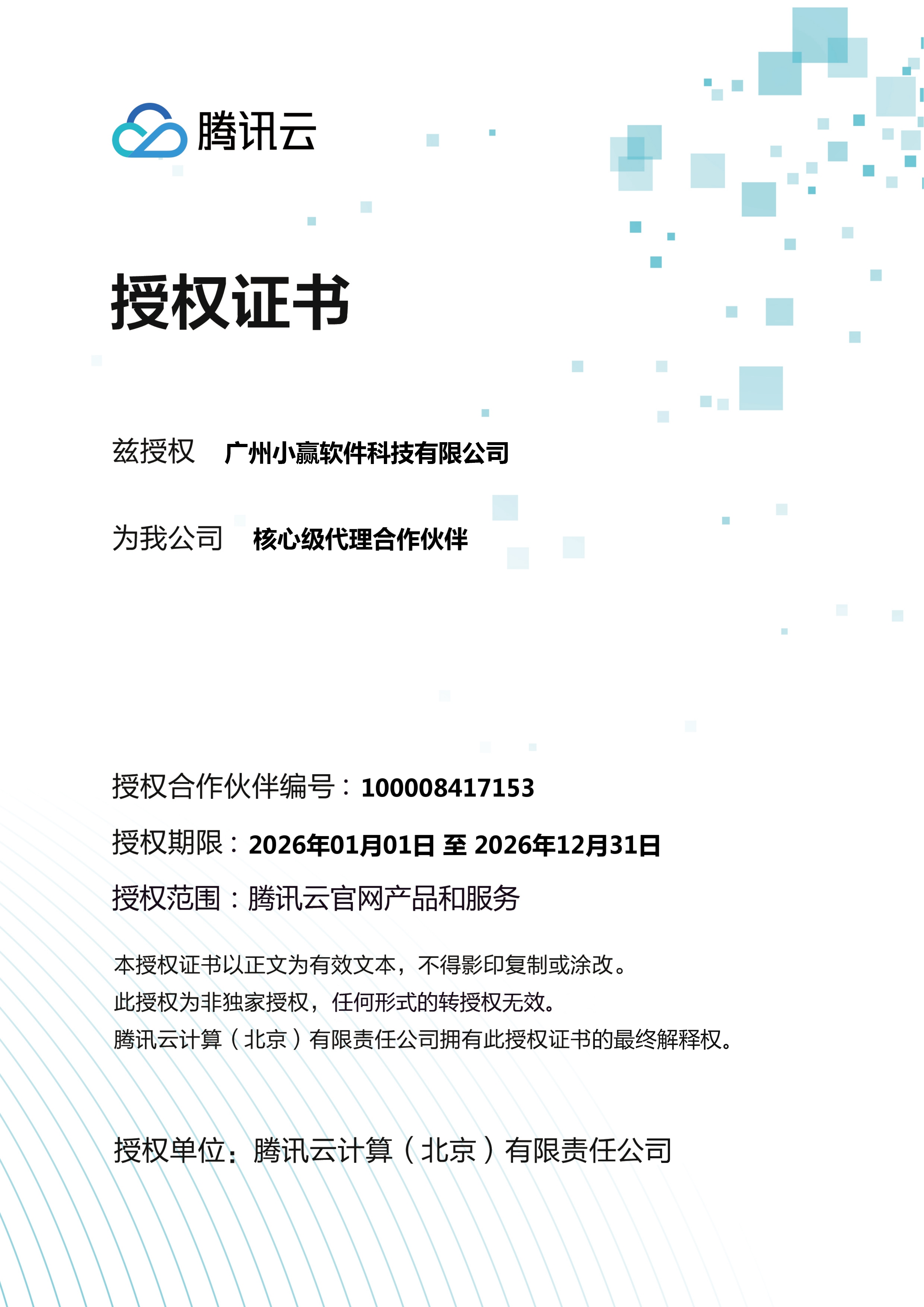 腾讯云

授权证书

兹授权 广州小赢软件科技有限公司

为我公司 核心级代理合作伙伴

授权合作伙伴编号：100008417153

授权期限：2026年01月01日 至 2026年12月31日

授权范围：腾讯云官网产品和服务

本授权证书以正文为有效文本，不得影印复制或涂改。
此授权为非独家授权，任何形式的转授权无效。
腾讯云计算（北京）有限责任公司拥有此授权证书的最终解释权。

授权单位：腾讯云计算（北京）有限责任公司